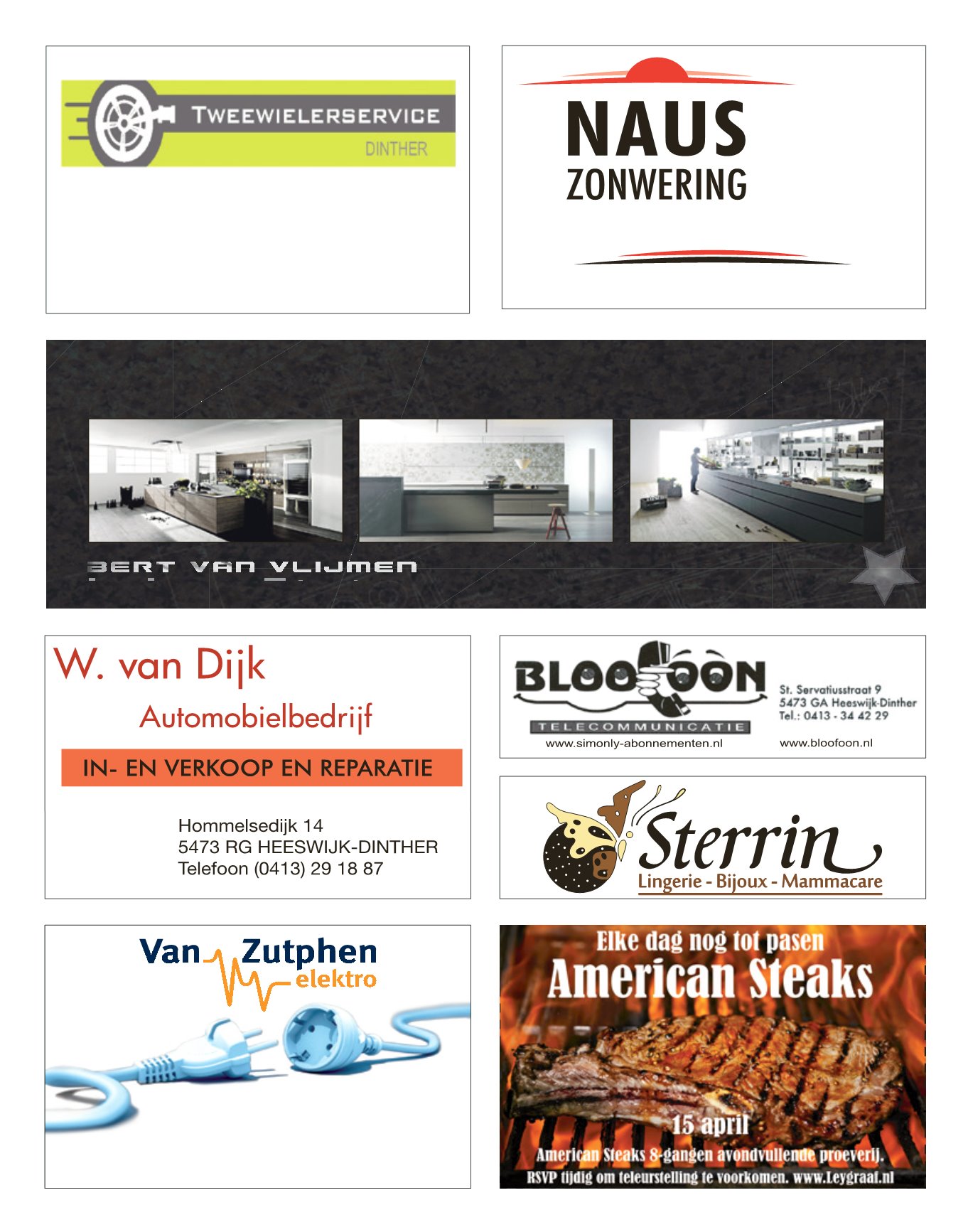 TWEEWIELERSERVICE
DINTHER

NAUS
ZONWERING

BERT VAN VLIJMEN

W. van Dijk
Automobielbedrijf
IN- EN VERKOOP EN REPARATIE
Hommelsedijk 14
5473 RG HEESWIJK-DINTHER
Telefoon (0413) 29 18 87

BLOOFOON
TELECOMMUNICATIE
www.simonly-abonnementen.nl
St. Servatiusstraat 9
5473 GA Heeswijk-Dinther
Tel.: 0413 - 34 42 29
www.bloofoon.nl

Sterrin
Lingerie - Bijoux - Mammacare

Van Zutphen
elektro

Elke dag nog tot pasen
American Steaks
15 april
American Steaks 8-gangen avondvullende proeverij.
RSVP tijdig om teleurstelling te voorkomen. www.Leygraaf.nl